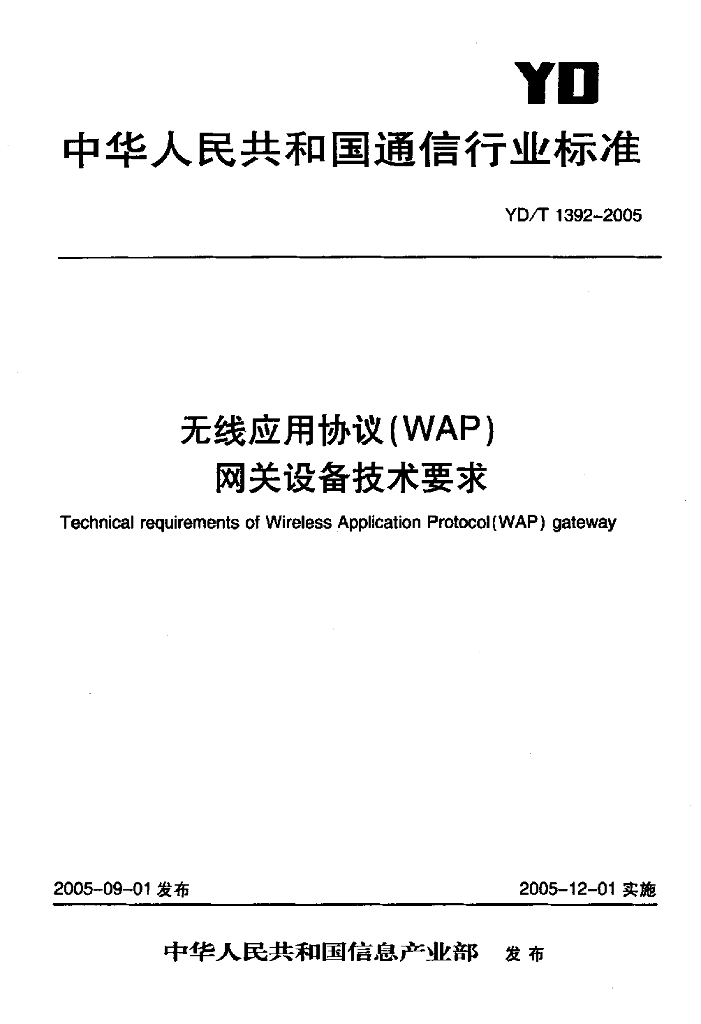 YD

中华人民共和国通信行业标准

YD/T 1392-2005

无线应用协议(WAP)
网关设备技术要求

Technical requirements of Wireless Application Protocol(WAP) gateway

2005-09-01 发布

2005-12-01 实施

中华人民共和国信息产业部 发布